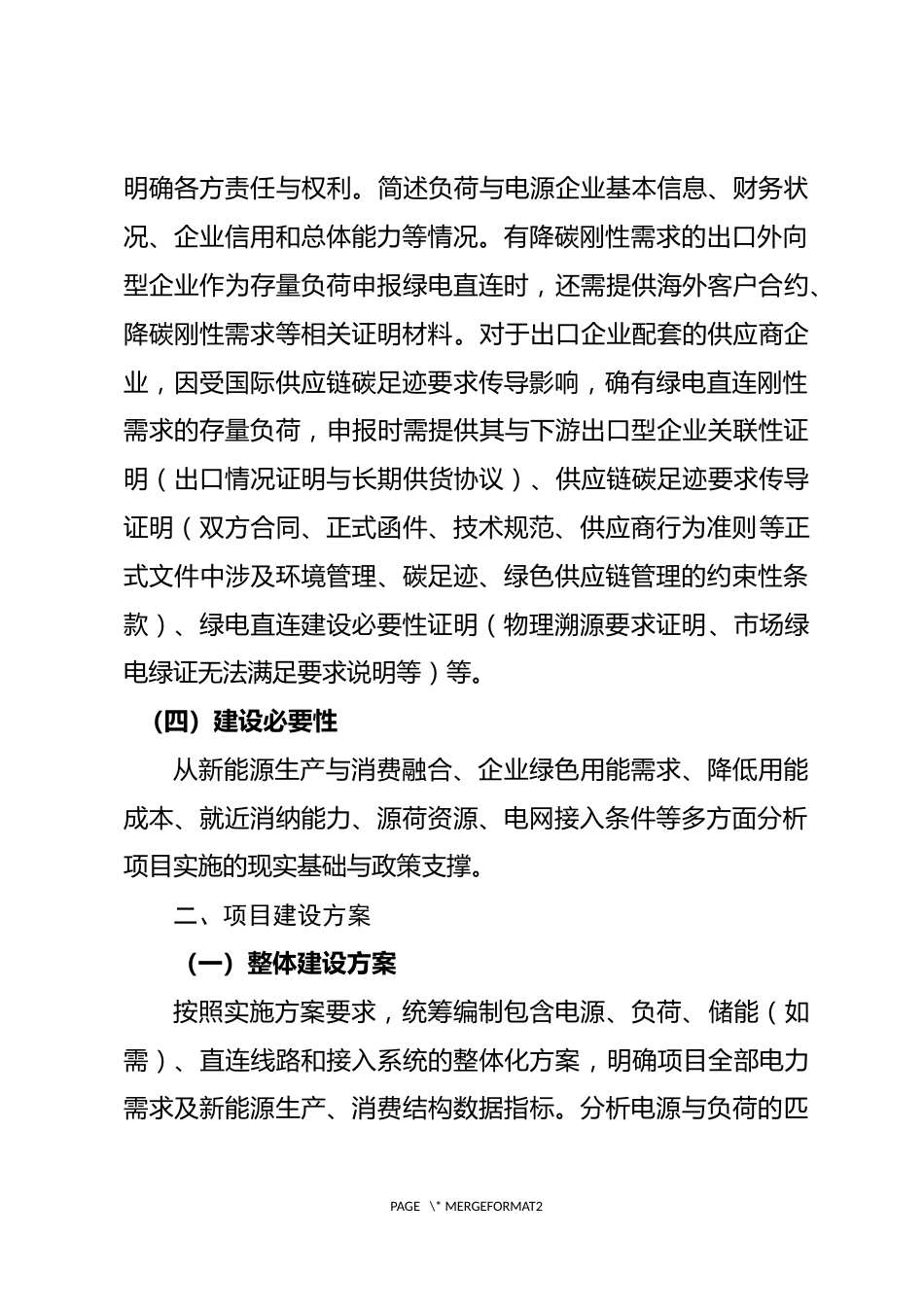 明确各方责任与权利。简述负荷与电源企业基本信息、财务状况、企业信用和总体能力等情况。有降碳刚性需求的出口外向型企业作为存量负荷申报绿电直连时，还需提供海外客户合约、降碳刚性需求等相关证明材料。对于出口企业配套的供应商企业，因受国际供应链碳足迹要求传导影响，确有绿电直连刚性需求的存量负荷，申报时需提供其与下游出口型企业关联性证明（出口情况证明与长期供货协议）、供应链碳足迹要求传导证明（双方合同、正式函件、技术规范、供应商行为准则等正式文件中涉及环境管理、碳足迹、绿色供应链管理的约束性条款）、绿电直连建设必要性证明（物理溯源要求证明、市场绿电绿证无法满足要求说明等）等。

（四）建设必要性

从新能源生产与消费融合、企业绿色用能需求、降低用能成本、就近消纳能力、源荷资源、电网接入条件等多方面分析项目实施的现实基础与政策支撑。

二、项目建设方案

（一）整体建设方案

按照实施方案要求，统筹编制包含电源、负荷、储能（如需）、直连线路和接入系统的整体化方案，明确项目全部电力需求及新能源生产、消费结构数据指标。分析电源与负荷的匹

PAGE \* MERGEFORMAT2